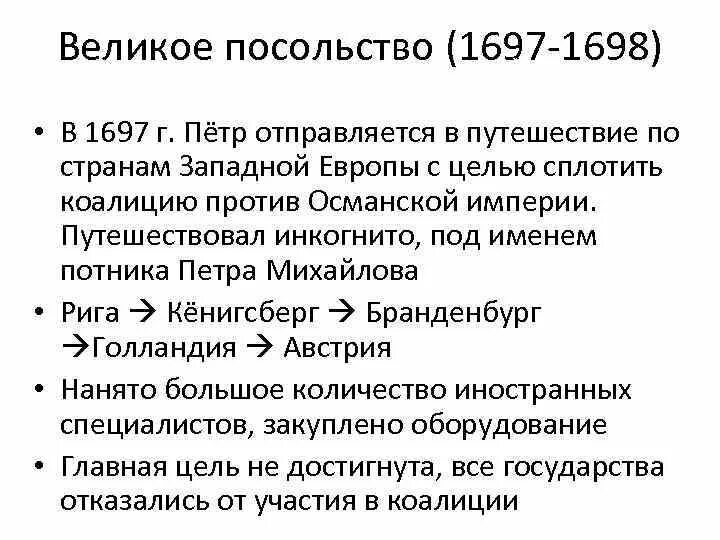 Великое посольство (1697-1698)

• В 1697 г. Пётр отправляется в путешествие по странам Западной Европы с целью сплотить коалицию против Османской империи. Путешествовал инкогнито, под именем потника Петра Михайлова

• Рига → Кёнигсберг → Бранденбург →Голландия → Австрия

• Нанято большое количество иностранных специалистов, закуплено оборудование

• Главная цель не достигнута, все государства отказались от участия в коалиции